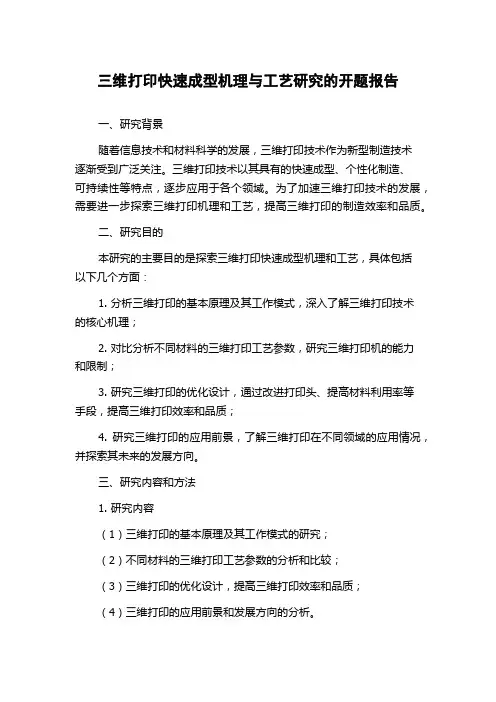 三维打印快速成型机理与工艺研究的开题报告

一、研究背景

随着信息技术和材料科学的发展，三维打印技术作为新型制造技术逐渐受到广泛关注。三维打印技术以其具有的快速成型、个性化制造、可持续性等特点，逐步应用于各个领域。为了加速三维打印技术的发展，需要进一步探索三维打印机理和工艺，提高三维打印的制造效率和品质。

二、研究目的

本研究的主要目的是探索三维打印快速成型机理和工艺，具体包括以下几个方面：

1. 分析三维打印的基本原理及其工作模式，深入了解三维打印技术的核心机理；

2. 对比分析不同材料的三维打印工艺参数，研究三维打印机的能力和限制；

3. 研究三维打印的优化设计，通过改进打印头、提高材料利用率等手段，提高三维打印效率和品质；

4. 研究三维打印的应用前景，了解三维打印在不同领域的应用情况，并探索其未来的发展方向。

三、研究内容和方法

1. 研究内容

（1）三维打印的基本原理及其工作模式的研究；

（2）不同材料的三维打印工艺参数的分析和比较；

（3）三维打印的优化设计，提高三维打印效率和品质；

（4）三维打印的应用前景和发展方向的分析。